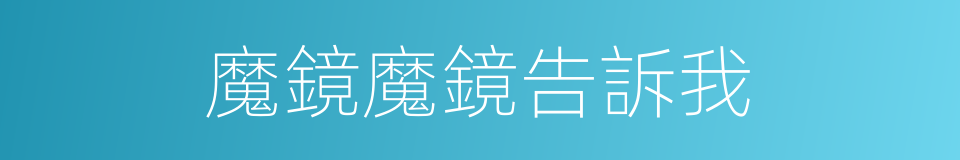 魔鏡魔鏡告訴我